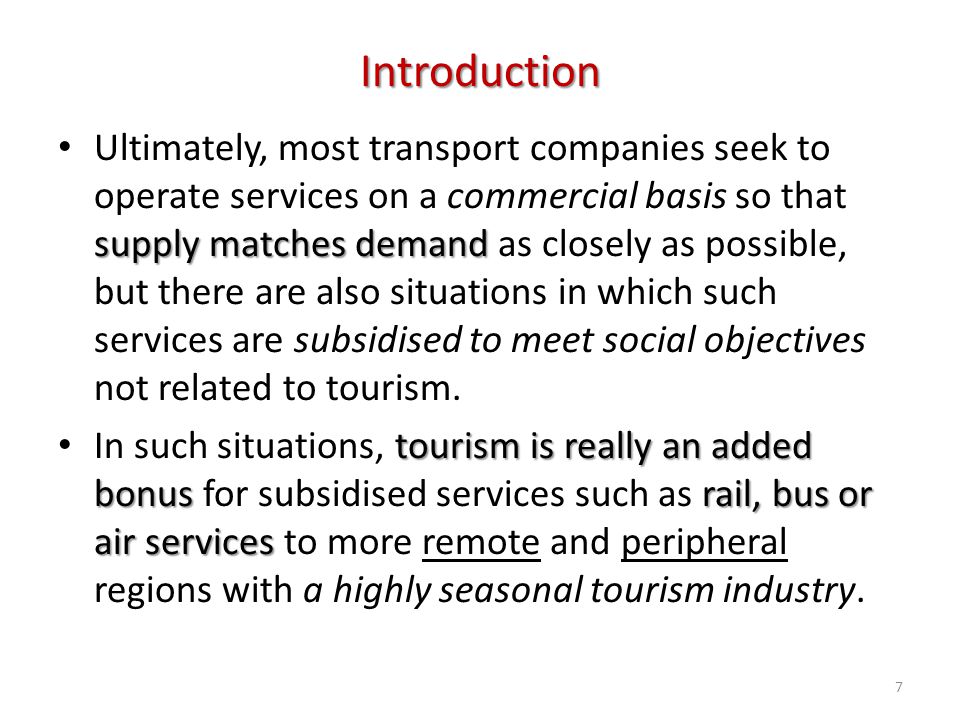 Introduction

• Ultimately, most transport companies seek to operate services on a commercial basis so that supply matches demand as closely as possible, but there are also situations in which such services are subsidised to meet social objectives not related to tourism.

• In such situations, tourism is really an added bonus for subsidised services such as rail, bus or air services to more remote and peripheral regions with a highly seasonal tourism industry.

7